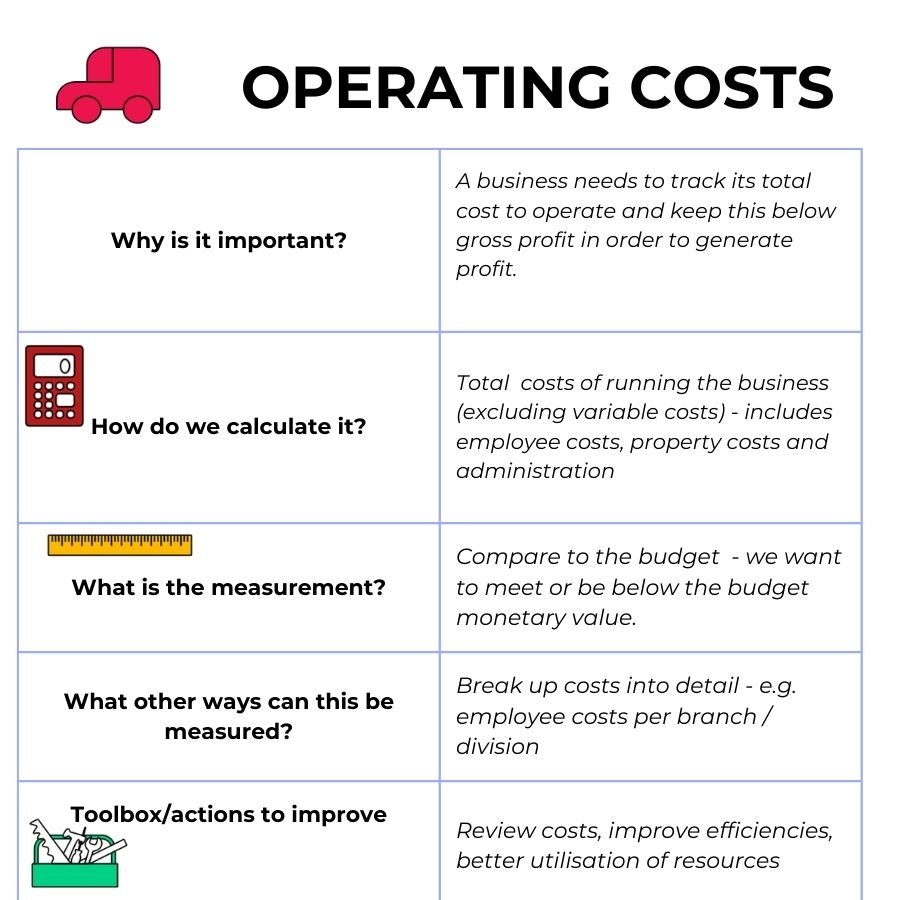 OPERATING COSTS

| | |
|---|---|
| Why is it important? | A business needs to track its total cost to operate and keep this below gross profit in order to generate profit. |
| How do we calculate it? | Total costs of running the business (excluding variable costs) - includes employee costs, property costs and administration |
| What is the measurement? | Compare to the budget - we want to meet or be below the budget monetary value. |
| What other ways can this be measured? | Break up costs into detail - e.g. employee costs per branch / division |
| Toolbox/actions to improve | Review costs, improve efficiencies, better utilisation of resources |